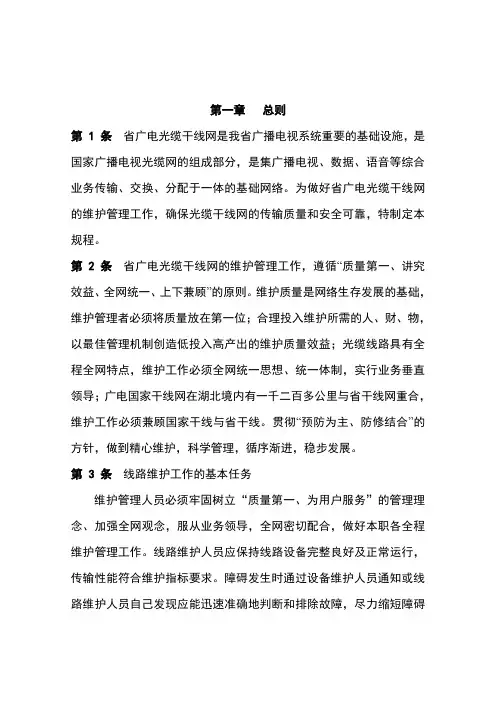 第一章　总则

第 1 条　省广电光缆干线网是我省广播电视系统重要的基础设施，是国家广播电视光缆网的组成部分，是集广播电视、数据、语音等综合业务传输、交换、分配于一体的基础网络。为做好省广电光缆干线网的维护管理工作，确保光缆干线网的传输质量和安全可靠，特制定本规程。

第 2 条　省广电光缆干线网的维护管理工作，遵循“质量第一、讲究效益、全网统一、上下兼顾”的原则。维护质量是网络生存发展的基础，维护管理者必须将质量放在第一位；合理投入维护所需的人、财、物，以最佳管理机制创造低投入高产出的维护质量效益；光缆线路具有全程全网特点，维护工作必须全网统一思想、统一体制，实行业务垂直领导；广电国家干线网在湖北境内有一千二百多公里与省干线网重合，维护工作必须兼顾国家干线与省干线。贯彻“预防为主、防修结合”的方针，做到精心维护，科学管理，循序渐进，稳步发展。

第 3 条　线路维护工作的基本任务

维护管理人员必须牢固树立“质量第一、为用户服务”的管理理念、加强全网观念，服从业务领导，全网密切配合，做好本职各全程维护管理工作。线路维护人员应保持线路设备完整良好及正常运行，传输性能符合维护指标要求。障碍发生时通过设备维护人员通知或线路维护人员自己发现应能迅速准确地判断和排除故障，尽力缩短障碍